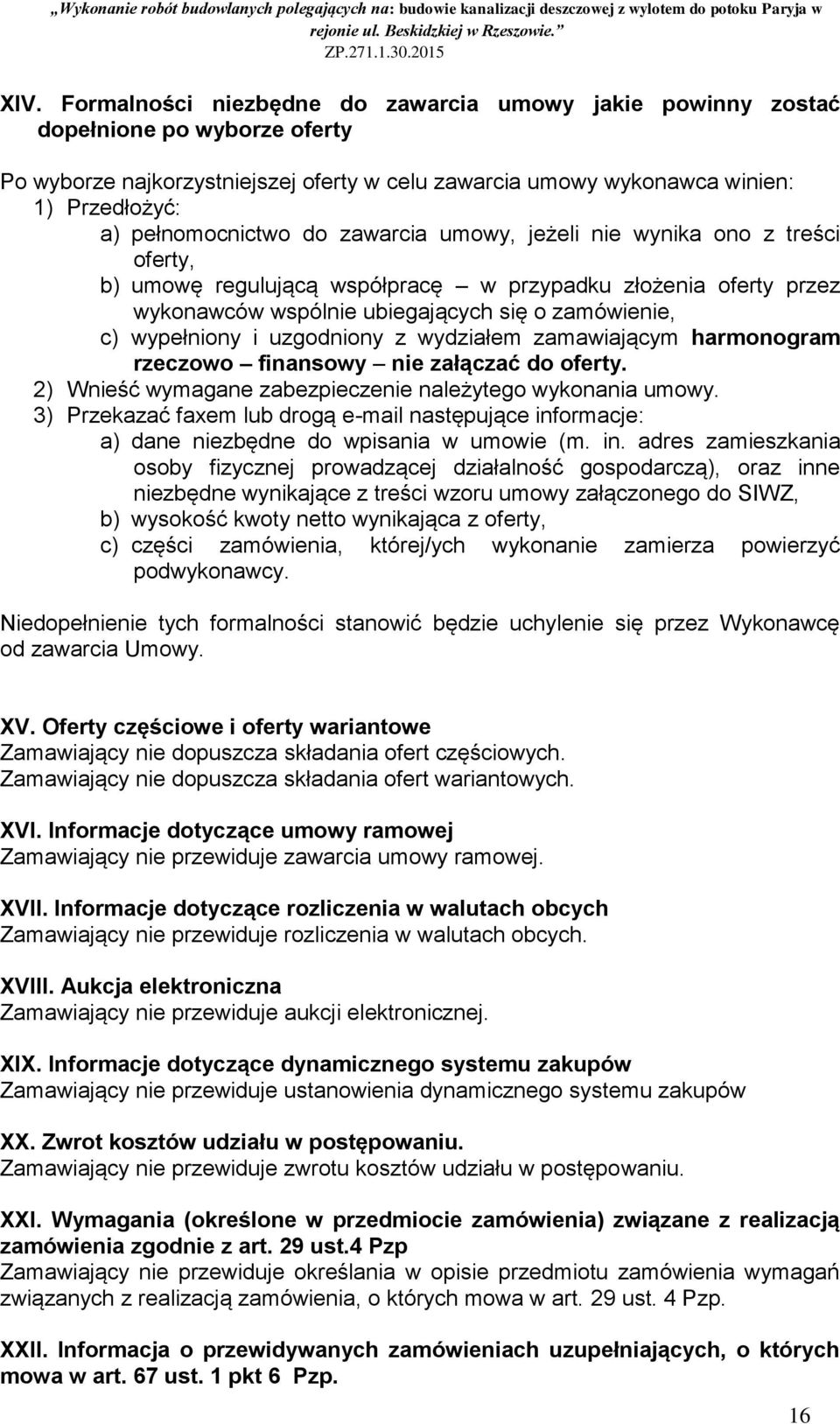 „Wykonanie robót budowlanych polegających na: budowie kanalizacji deszczowej z wylotem do potoku Paryja w rejonie ul. Beskidzkiej w Rzeszowie.”
ZP.271.1.30.2015

XIV. Formalności niezbędne do zawarcia umowy jakie powinny zostać dopełnione po wyborze oferty

Po wyborze najkorzystniejszej oferty w celu zawarcia umowy wykonawca winien:
1) Przedłożyć:
a) pełnomocnictwo do zawarcia umowy, jeżeli nie wynika ono z treści oferty,
b) umowę regulującą współpracę – w przypadku złożenia oferty przez wykonawców wspólnie ubiegających się o zamówienie,
c) wypełniony i uzgodniony z wydziałem zamawiającym harmonogram rzeczowo – finansowy – nie załączać do oferty.
2) Wnieść wymagane zabezpieczenie należytego wykonania umowy.
3) Przekazać faxem lub drogą e-mail następujące informacje:
a) dane niezbędne do wpisania w umowie (m. in. adres zamieszkania osoby fizycznej prowadzącej działalność gospodarczą), oraz inne niezbędne wynikające z treści wzoru umowy załączonego do SIWZ,
b) wysokość kwoty netto wynikająca z oferty,
c) części zamówienia, której/ych wykonanie zamierza powierzyć podwykonawcy.

Niedopełnienie tych formalności stanowić będzie uchylenie się przez Wykonawcę od zawarcia Umowy.

XV. Oferty częściowe i oferty wariantowe
Zamawiający nie dopuszcza składania ofert częściowych.
Zamawiający nie dopuszcza składania ofert wariantowych.

XVI. Informacje dotyczące umowy ramowej
Zamawiający nie przewiduje zawarcia umowy ramowej.

XVII. Informacje dotyczące rozliczenia w walutach obcych
Zamawiający nie przewiduje rozliczenia w walutach obcych.

XVIII. Aukcja elektroniczna
Zamawiający nie przewiduje aukcji elektronicznej.

XIX. Informacje dotyczące dynamicznego systemu zakupów
Zamawiający nie przewiduje ustanowienia dynamicznego systemu zakupów

XX. Zwrot kosztów udziału w postępowaniu.
Zamawiający nie przewiduje zwrotu kosztów udziału w postępowaniu.

XXI. Wymagania (określone w przedmiocie zamówienia) związane z realizacją zamówienia zgodnie z art. 29 ust.4 Pzp
Zamawiający nie przewiduje określania w opisie przedmiotu zamówienia wymagań związanych z realizacją zamówienia, o których mowa w art. 29 ust. 4 Pzp.

XXII. Informacja o przewidywanych zamówieniach uzupełniających, o których mowa w art. 67 ust. 1 pkt 6 Pzp.

16